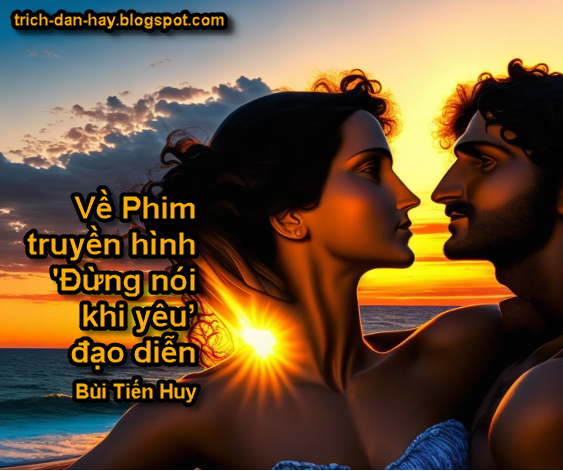 trich-dan-hay.blogspot.com

Về Phim truyền hình 'Đừng nói khi yêu' đạo diễn

Bùi Tiến Huy